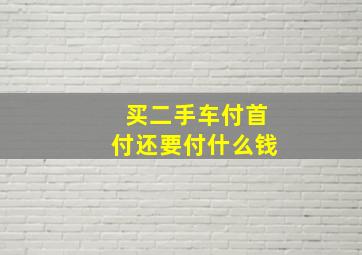 买二手车付首付还要付什么钱